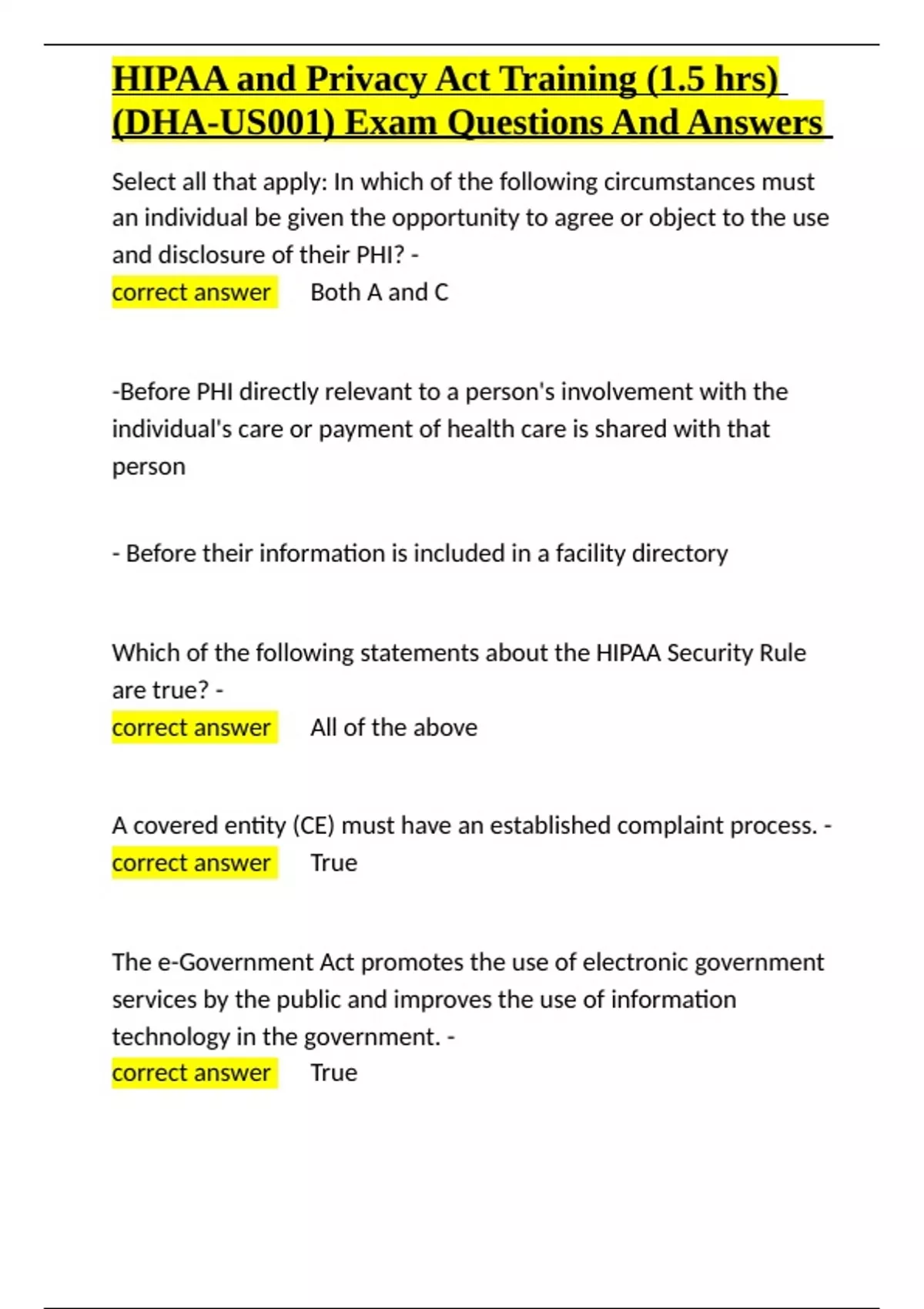 HIPAA and Privacy Act Training (1.5 hrs) (DHA-US001) Exam Questions And Answers

Select all that apply: In which of the following circumstances must an individual be given the opportunity to agree or object to the use and disclosure of their PHI? -
correct answer Both A and C

-Before PHI directly relevant to a person's involvement with the individual's care or payment of health care is shared with that person

- Before their information is included in a facility directory

Which of the following statements about the HIPAA Security Rule are true? -
correct answer All of the above

A covered entity (CE) must have an established complaint process. -
correct answer True

The e-Government Act promotes the use of electronic government services by the public and improves the use of information technology in the government. -
correct answer True